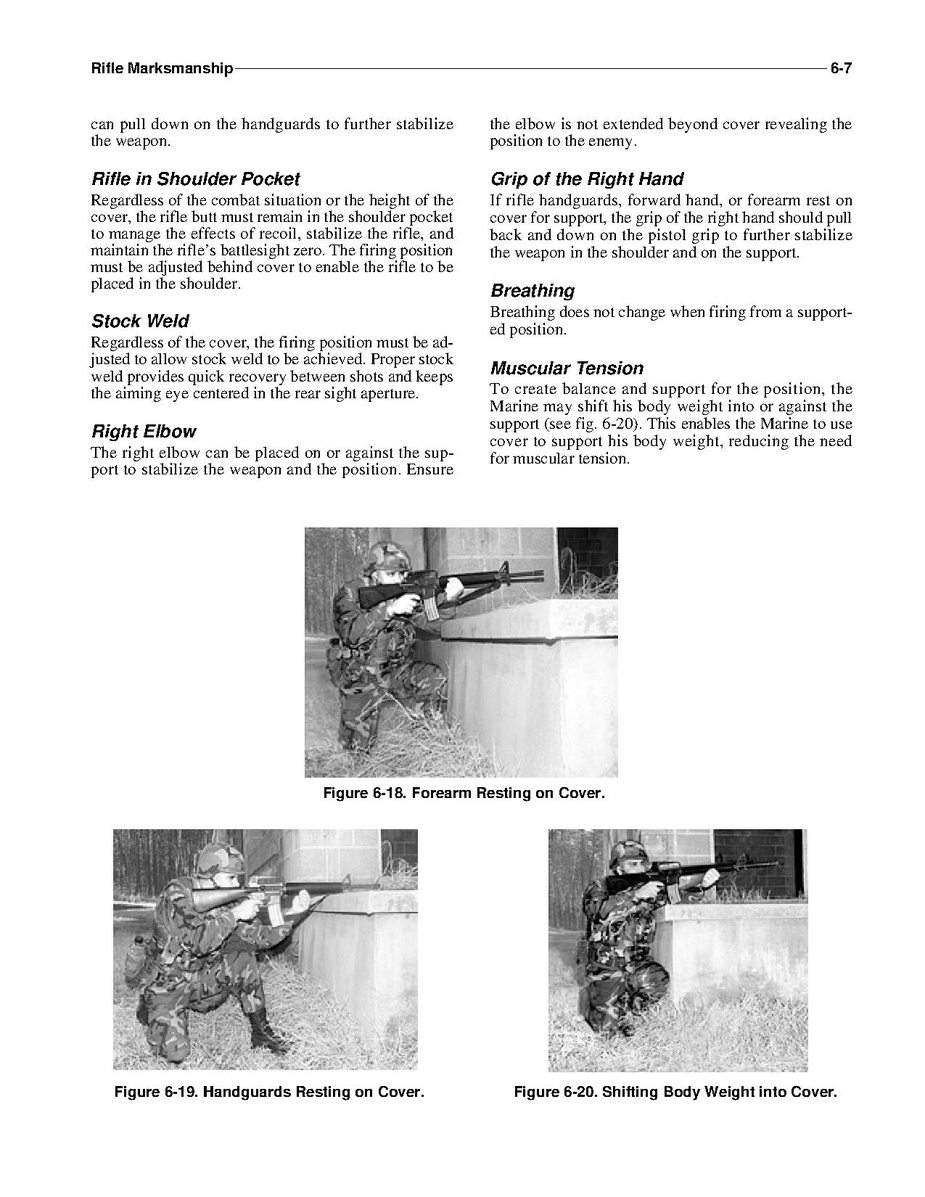 Rifle Marksmanship 6-7

can pull down on the handguards to further stabilize the weapon.

Rifle in Shoulder Pocket

Regardless of the combat situation or the height of the cover, the rifle butt must remain in the shoulder pocket to manage the effects of recoil, stabilize the rifle, and maintain the rifle's battlesight zero. The firing position must be adjusted behind cover to enable the rifle to be placed in the shoulder.

Stock Weld

Regardless of the cover, the firing position must be adjusted to allow stock weld to be achieved. Proper stock weld provides quick recovery between shots and keeps the aiming eye centered in the rear sight aperture.

Right Elbow

The right elbow can be placed on or against the support to stabilize the weapon and the position. Ensure the elbow is not extended beyond cover revealing the position to the enemy.

Grip of the Right Hand

If rifle handguards, forward hand, or forearm rest on cover for support, the grip of the right hand should pull back and down on the pistol grip to further stabilize the weapon in the shoulder and on the support.

Breathing

Breathing does not change when firing from a supported position.

Muscular Tension

To create balance and support for the position, the Marine may shift his body weight into or against the support (see fig. 6-20). This enables the Marine to use cover to support his body weight, reducing the need for muscular tension.

Figure 6-18. Forearm Resting on Cover.

Figure 6-19. Handguards Resting on Cover.

Figure 6-20. Shifting Body Weight into Cover.